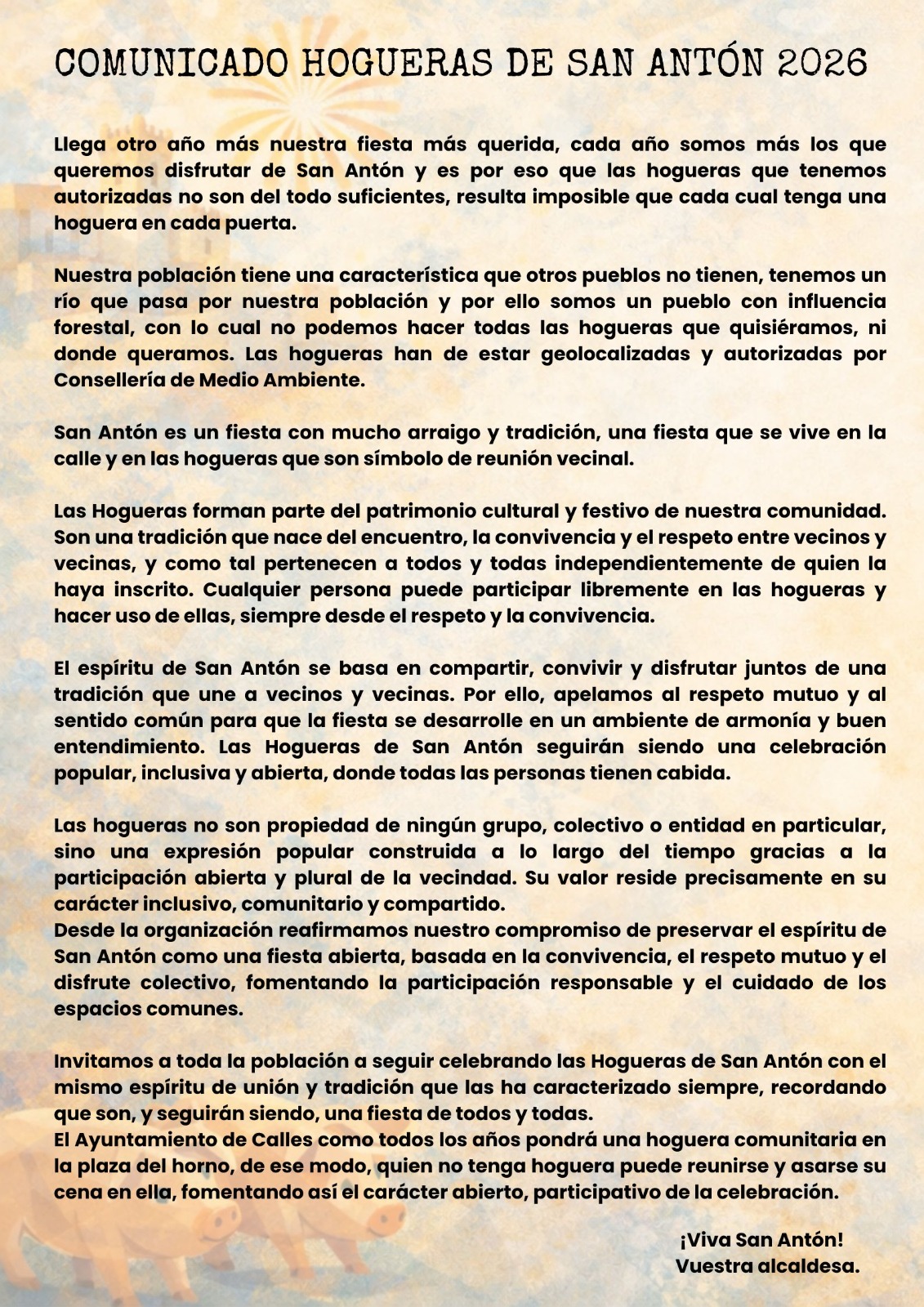 COMUNICADO HOGUERAS DE SAN ANTÓN 2026

Llega otro año más nuestra fiesta más querida, cada año somos más los que queremos disfrutar de San Antón y es por eso que las hogueras que tenemos autorizadas no son del todo suficientes, resulta imposible que cada cual tenga una hoguera en cada puerta.

Nuestra población tiene una característica que otros pueblos no tienen, tenemos un río que pasa por nuestra población y por ello somos un pueblo con influencia forestal, con lo cual no podemos hacer todas las hogueras que quisiéramos, ni donde queramos. Las hogueras han de estar geolocalizadas y autorizadas por Consellería de Medio Ambiente.

San Antón es un fiesta con mucho arraigo y tradición, una fiesta que se vive en la calle y en las hogueras que son símbolo de reunión vecinal.

Las Hogueras forman parte del patrimonio cultural y festivo de nuestra comunidad. Son una tradición que nace del encuentro, la convivencia y el respeto entre vecinos y vecinas, y como tal pertenecen a todos y todas independientemente de quien la haya inscrito. Cualquier persona puede participar libremente en las hogueras y hacer uso de ellas, siempre desde el respeto y la convivencia.

El espíritu de San Antón se basa en compartir, convivir y disfrutar juntos de una tradición que une a vecinos y vecinas. Por ello, apelamos al respeto mutuo y al sentido común para que la fiesta se desarrolle en un ambiente de armonía y buen entendimiento. Las Hogueras de San Antón seguirán siendo una celebración popular, inclusiva y abierta, donde todas las personas tienen cabida.

Las hogueras no son propiedad de ningún grupo, colectivo o entidad en particular, sino una expresión popular construida a lo largo del tiempo gracias a la participación abierta y plural de la vecindad. Su valor reside precisamente en su carácter inclusivo, comunitario y compartido.
Desde la organización reafirmamos nuestro compromiso de preservar el espíritu de San Antón como una fiesta abierta, basada en la convivencia, el respeto mutuo y el disfrute colectivo, fomentando la participación responsable y el cuidado de los espacios comunes.

Invitamos a toda la población a seguir celebrando las Hogueras de San Antón con el mismo espíritu de unión y tradición que las ha caracterizado siempre, recordando que son, y seguirán siendo, una fiesta de todos y todas.
El Ayuntamiento de Calles como todos los años pondrá una hoguera comunitaria en la plaza del horno, de ese modo, quien no tenga hoguera puede reunirse y asarse su cena en ella, fomentando así el carácter abierto, participativo de la celebración.

¡Viva San Antón!
Vuestra alcaldesa.